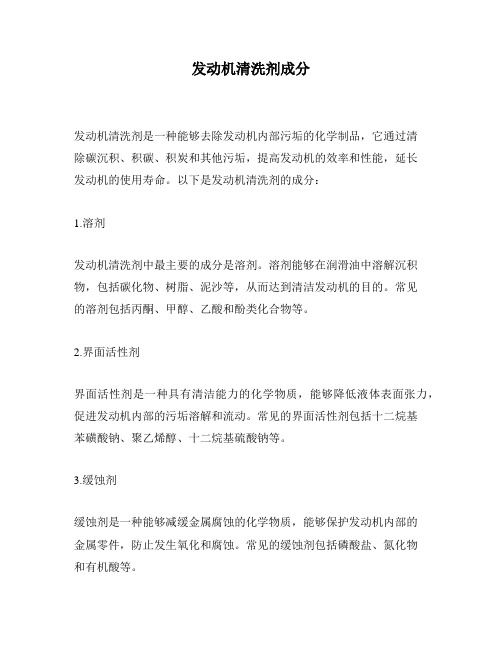 发动机清洗剂成分

发动机清洗剂是一种能够去除发动机内部污垢的化学制品，它通过清除碳沉积、积碳、积炭和其他污垢，提高发动机的效率和性能，延长发动机的使用寿命。以下是发动机清洗剂的成分：

1.溶剂

发动机清洗剂中最主要的成分是溶剂。溶剂能够在润滑油中溶解沉积物，包括碳化物、树脂、泥沙等，从而达到清洁发动机的目的。常见的溶剂包括丙酮、甲醇、乙酸和酚类化合物等。

2.界面活性剂

界面活性剂是一种具有清洁能力的化学物质，能够降低液体表面张力，促进发动机内部的污垢溶解和流动。常见的界面活性剂包括十二烷基苯磺酸钠、聚乙烯醇、十二烷基硫酸钠等。

3.缓蚀剂

缓蚀剂是一种能够减缓金属腐蚀的化学物质，能够保护发动机内部的金属零件，防止发生氧化和腐蚀。常见的缓蚀剂包括磷酸盐、氮化物和有机酸等。